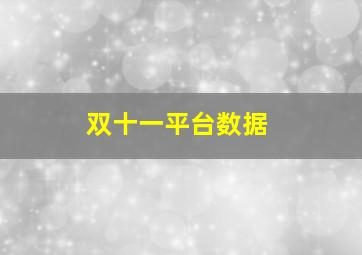 双十一平台数据